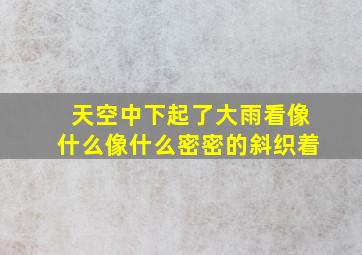 天空中下起了大雨看像什么像什么密密的斜织着